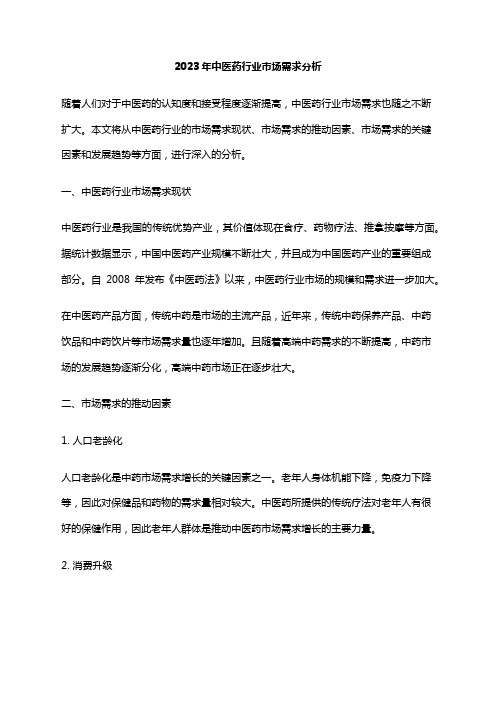 2023年中医药行业市场需求分析

随着人们对于中医药的认知度和接受程度逐渐提高，中医药行业市场需求也随之不断扩大。本文将从中医药行业的市场需求现状、市场需求的推动因素、市场需求的关键因素和发展趋势等方面，进行深入的分析。

一、中医药行业市场需求现状

中医药行业是我国的传统优势产业，其价值体现在食疗、药物疗法、推拿按摩等方面。据统计数据显示，中国中医药产业规模不断壮大，并且成为中国医药产业的重要组成部分。自 2008 年发布《中医药法》以来，中医药行业市场的规模和需求进一步加大。

在中医药产品方面，传统中药是市场的主流产品，近年来，传统中药保养产品、中药饮品和中药饮片等市场需求量也逐年增加。且随着高端中药需求的不断提高，中药市场的发展趋势逐渐分化，高端中药市场正在逐步壮大。

二、市场需求的推动因素

1. 人口老龄化

人口老龄化是中药市场需求增长的关键因素之一。老年人身体机能下降，免疫力下降等，因此对保健品和药物的需求量相对较大。中医药所提供的传统疗法对老年人有很好的保健作用，因此老年人群体是推动中医药市场需求增长的主要力量。

2. 消费升级